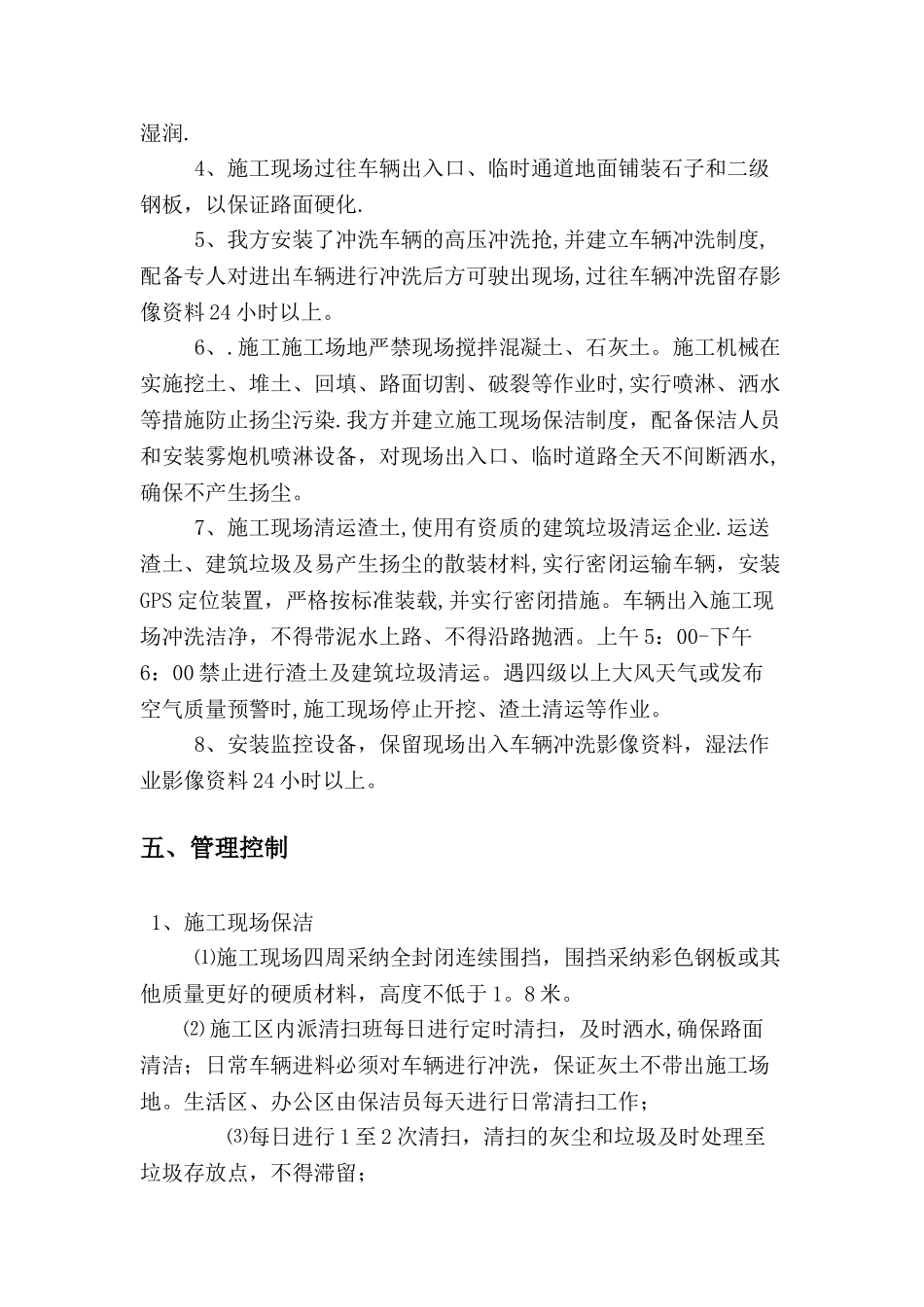 湿润.

4、施工现场过往车辆出入口、临时通道地面铺装石子和二级钢板，以保证路面硬化.

5、我方安装了冲洗车辆的高压冲洗抢,并建立车辆冲洗制度,配备专人对进出车辆进行冲洗后方可驶出现场,过往车辆冲洗留存影像资料24小时以上。

6、.施工施工场地严禁现场搅拌混凝土、石灰土。施工机械在实施挖土、堆土、回填、路面切割、破裂等作业时,实行喷淋、洒水等措施防止扬尘污染.我方并建立施工现场保洁制度，配备保洁人员和安装雾炮机喷淋设备，对现场出入口、临时道路全天不间断洒水,确保不产生扬尘。

7、施工现场清运渣土,使用有资质的建筑垃圾清运企业.运送渣土、建筑垃圾及易产生扬尘的散装材料,实行密闭运输车辆，安装GPS定位装置，严格按标准装载,并实行密闭措施。车辆出入施工现场冲洗洁净，不得带泥水上路、不得沿路抛洒。上午5：00-下午6：00禁止进行渣土及建筑垃圾清运。遇四级以上大风天气或发布空气质量预警时,施工现场停止开挖、渣土清运等作业。

8、安装监控设备，保留现场出入车辆冲洗影像资料，湿法作业影像资料24小时以上。

五、管理控制

1、施工现场保洁

⑴施工现场四周采纳全封闭连续围挡，围挡采纳彩色钢板或其他质量更好的硬质材料，高度不低于1。8米。

⑵施工区内派清扫班每日进行定时清扫，及时洒水,确保路面清洁；日常车辆进料必须对车辆进行冲洗，保证灰土不带出施工场地。生活区、办公区由保洁员每天进行日常清扫工作；

⑶每日进行1至2次清扫，清扫的灰尘和垃圾及时处理至垃圾存放点，不得滞留；